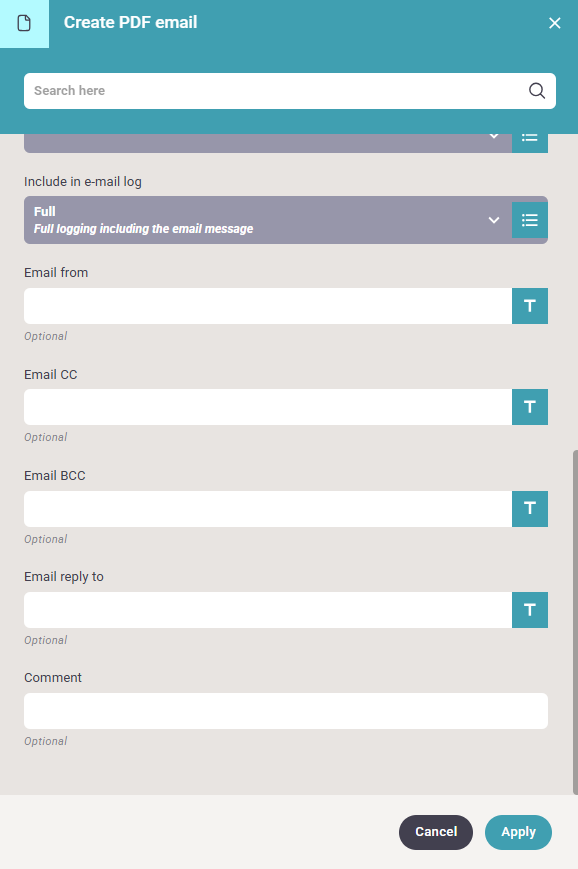 Create PDF email

Search here

Include in e-mail log

Full
Full logging including the email message

Email from

T

Optional

Email CC

T

Optional

Email BCC

T

Optional

Email reply to

T

Optional

Comment

Optional

Cancel

Apply